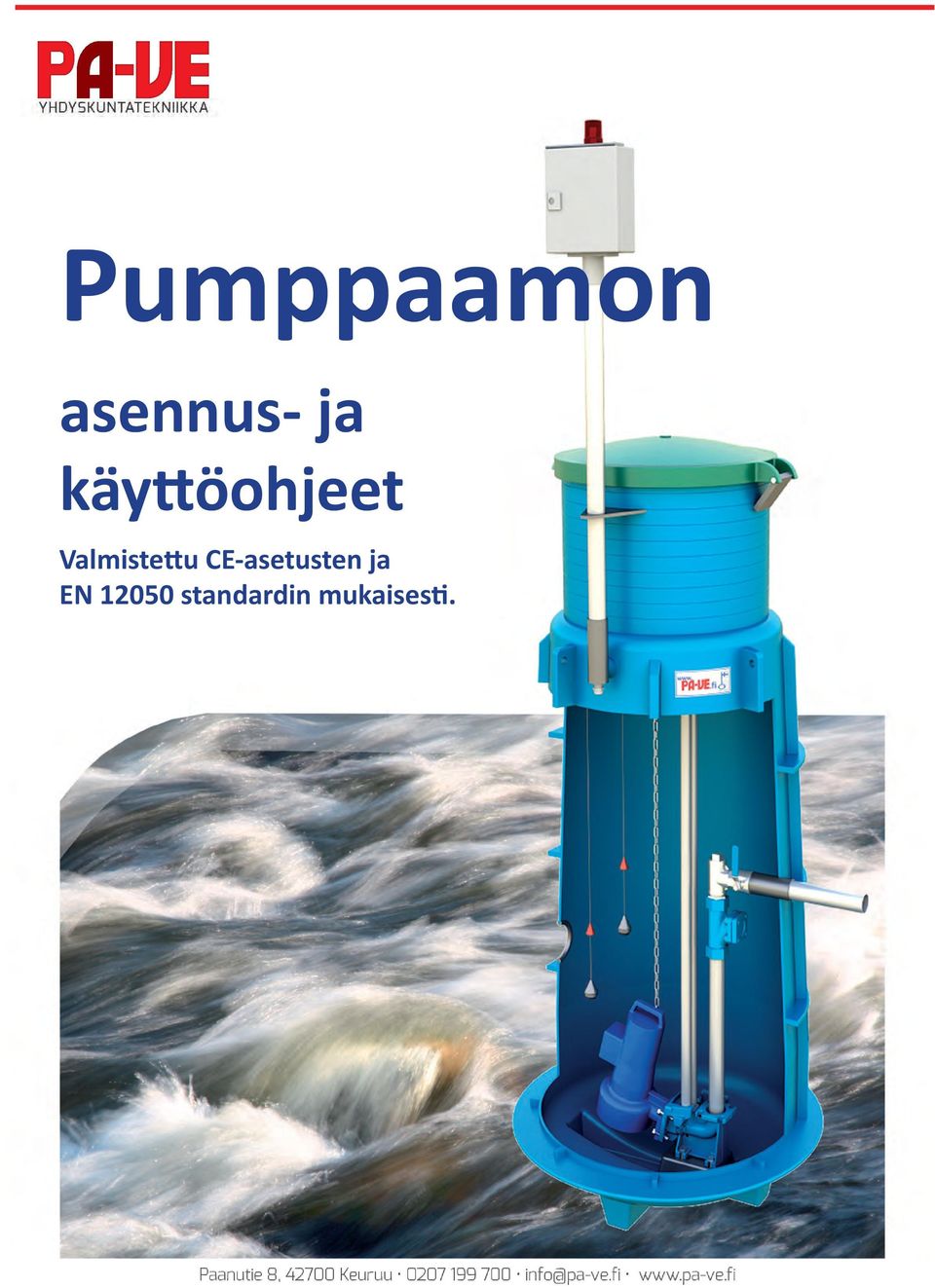 PA-VE
YHDYSKUNTATEKNIIKKA

Pumppaamon

asennus- ja käyttöohjeet

Valmistettu CE-asetusten ja EN 12050 standardin mukaisesti.

PA-VE.fi

Paanutie 8, 42700 Keuruu · 0207 199 700 · info@pa-ve.fi · www.pa-ve.fi